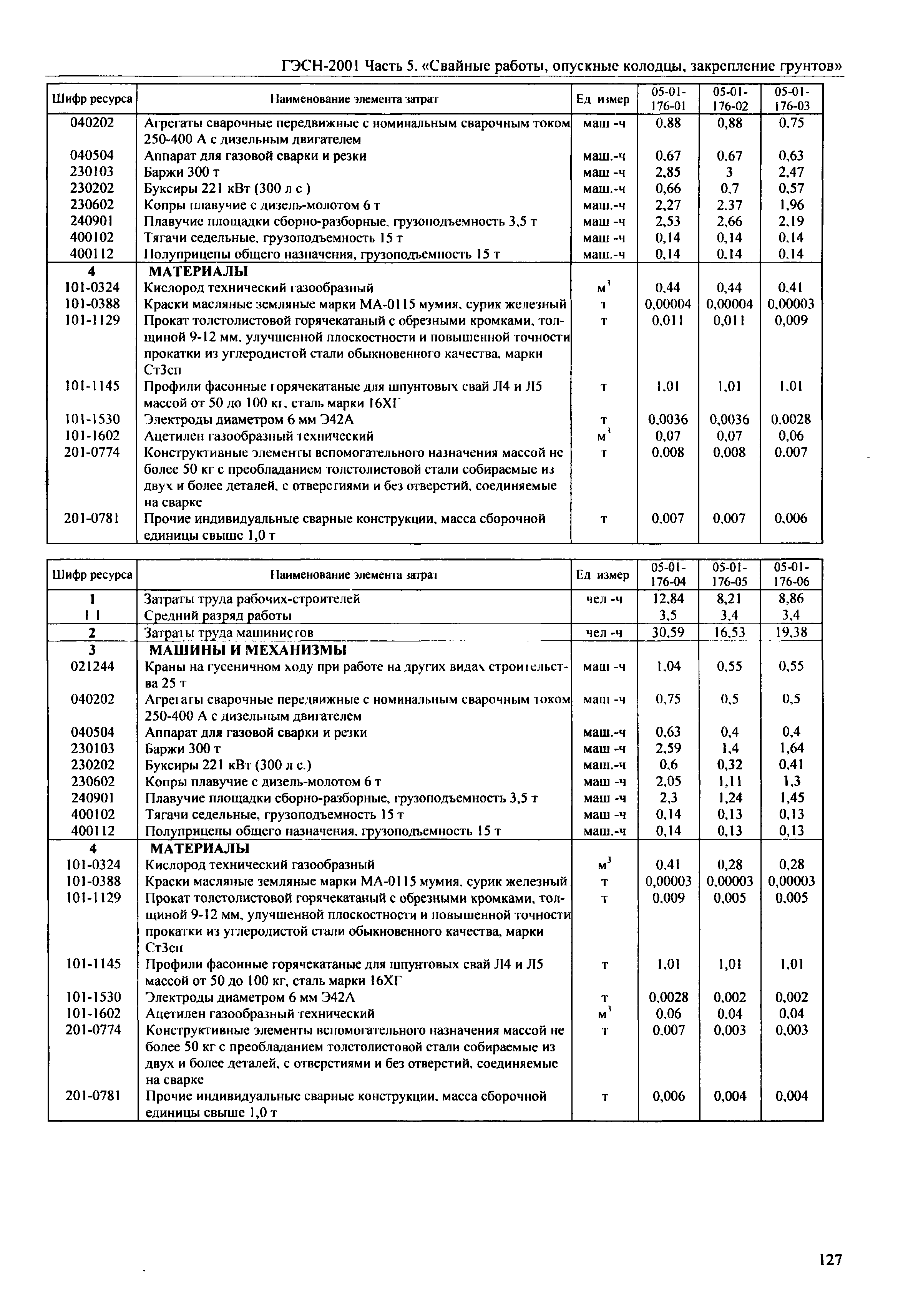 ГЭСН-2001 Часть 5. «Свайные работы, опускные колодцы, закрепление грунтов»

| Шифр ресурса | Наименование элемента затрат | Ед измер | 05-01-176-01 | 05-01-176-02 | 05-01-176-03 |
|---|---|---|---|---|---|
| 040202 | Агрегаты сварочные передвижные с номинальным сварочным током 250-400 А с дизельным двигателем | маш -ч | 0,88 | 0,88 | 0,75 |
| 040504 | Аппарат для газовой сварки и резки | маш.-ч | 0,67 | 0,67 | 0,63 |
| 230103 | Баржи 300 т | маш -ч | 2,85 | 3 | 2,47 |
| 230202 | Буксиры 221 кВт (300 л с ) | маш.-ч | 0,66 | 0,7 | 0,57 |
| 230602 | Копры плавучие с дизель-молотом 6 т | маш.-ч | 2,27 | 2,37 | 1,96 |
| 240901 | Плавучие площадки сборно-разборные, грузоподъемность 3,5 т | маш -ч | 2,53 | 2,66 | 2,19 |
| 400102 | Тягачи седельные, грузоподъемность 15 т | маш -ч | 0,14 | 0,14 | 0,14 |
| 400112 | Полуприцепы общего назначения, грузоподъемность 15 т | маш.-ч | 0,14 | 0,14 | 0,14 |
| 4 | МАТЕРИАЛЫ | | | | |
| 101-0324 | Кислород технический газообразный | $м^3$ | 0,44 | 0,44 | 0,41 |
| 101-0388 | Краски масляные земляные марки МА-0115 мумия, сурик железный | т | 0,00004 | 0,00004 | 0,00003 |
| 101-1129 | Прокат толстолистовой горячекатаный с обрезными кромками, толщиной 9-12 мм, улучшенной плоскостности и повышенной точности прокатки из углеродистой стали обыкновенного качества, марки Ст3сп | т | 0,011 | 0,011 | 0,009 |
| 101-1145 | Профили фасонные горячекатаные для шпунтовых свай Л4 и Л5 массой от 50 до 100 кг, сталь марки 16ХГ | т | 1,01 | 1,01 | 1,01 |
| 101-1530 | Электроды диаметром 6 мм Э42А | т | 0,0036 | 0,0036 | 0,0028 |
| 101-1602 | Ацетилен газообразный технический | $м^3$ | 0,07 | 0,07 | 0,06 |
| 201-0774 | Конструктивные элементы вспомогательного назначения массой не более 50 кг с преобладанием толстолистовой стали собираемые из двух и более деталей, с отверстиями и без отверстий, соединяемые на сварке | т | 0,008 | 0,008 | 0,007 |
| 201-0781 | Прочие индивидуальные сварные конструкции, масса сборочной единицы свыше 1,0 т | т | 0,007 | 0,007 | 0,006 |

| Шифр ресурса | Наименование элемента затрат | Ед измер | 05-01-176-04 | 05-01-176-05 | 05-01-176-06 |
|---|---|---|---|---|---|
| 1 | Затраты труда рабочих-строителей | чел -ч | 12,84 | 8,21 | 8,86 |
| 1 1 | Средний разряд работы | | 3,5 | 3,4 | 3,4 |
| 2 | Затраты труда машинистов | чел -ч | 30,59 | 16,53 | 19,38 |
| 3 | МАШИНЫ И МЕХАНИЗМЫ | | | | |
| 021244 | Краны на гусеничном ходу при работе на других видах строительства 25 т | маш -ч | 1,04 | 0,55 | 0,55 |
| 040202 | Агрегаты сварочные передвижные с номинальным сварочным током 250-400 А с дизельным двигателем | маш -ч | 0,75 | 0,5 | 0,5 |
| 040504 | Аппарат для газовой сварки и резки | маш.-ч | 0,63 | 0,4 | 0,4 |
| 230103 | Баржи 300 т | маш -ч | 2,59 | 1,4 | 1,64 |
| 230202 | Буксиры 221 кВт (300 л с.) | маш.-ч | 0,6 | 0,32 | 0,41 |
| 230602 | Копры плавучие с дизель-молотом 6 т | маш -ч | 2,05 | 1,11 | 1,3 |
| 240901 | Плавучие площадки сборно-разборные, грузоподъемность 3,5 т | маш -ч | 2,3 | 1,24 | 1,45 |
| 400102 | Тягачи седельные, грузоподъемность 15 т | маш -ч | 0,14 | 0,13 | 0,13 |
| 400112 | Полуприцепы общего назначения, грузоподъемность 15 т | маш.-ч | 0,14 | 0,13 | 0,13 |
| 4 | МАТЕРИАЛЫ | | | | |
| 101-0324 | Кислород технический газообразный | $м^3$ | 0,41 | 0,28 | 0,28 |
| 101-0388 | Краски масляные земляные марки МА-0115 мумия, сурик железный | т | 0,00003 | 0,00003 | 0,00003 |
| 101-1129 | Прокат толстолистовой горячекатаный с обрезными кромками, толщиной 9-12 мм, улучшенной плоскостности и повышенной точности прокатки из углеродистой стали обыкновенного качества, марки Ст3сп | т | 0,009 | 0,005 | 0,005 |
| 101-1145 | Профили фасонные горячекатаные для шпунтовых свай Л4 и Л5 массой от 50 до 100 кг, сталь марки 16ХГ | т | 1,01 | 1,01 | 1,01 |
| 101-1530 | Электроды диаметром 6 мм Э42А | т | 0,0028 | 0,002 | 0,002 |
| 101-1602 | Ацетилен газообразный технический | $м^3$ | 0,06 | 0,04 | 0,04 |
| 201-0774 | Конструктивные элементы вспомогательного назначения массой не более 50 кг с преобладанием толстолистовой стали собираемые из двух и более деталей, с отверстиями и без отверстий, соединяемые на сварке | т | 0,007 | 0,003 | 0,003 |
| 201-0781 | Прочие индивидуальные сварные конструкции, масса сборочной единицы свыше 1,0 т | т | 0,006 | 0,004 | 0,004 |

127